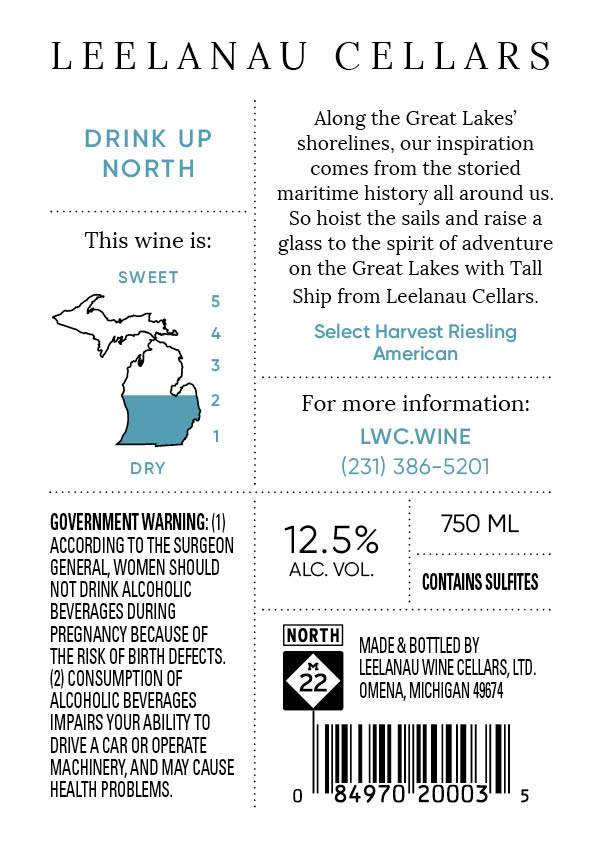 LEELANAU CELLARS

DRINK UP NORTH

This wine is:

SWEET

5
4
3
2
1

DRY

Along the Great Lakes' shorelines, our inspiration comes from the storied maritime history all around us. So hoist the sails and raise a glass to the spirit of adventure on the Great Lakes with Tall Ship from Leelanau Cellars.

Select Harvest Riesling
American

For more information:
LWC.WINE
(231) 386-5201

GOVERNMENT WARNING: (1) ACCORDING TO THE SURGEON GENERAL, WOMEN SHOULD NOT DRINK ALCOHOLIC BEVERAGES DURING PREGNANCY BECAUSE OF THE RISK OF BIRTH DEFECTS. (2) CONSUMPTION OF ALCOHOLIC BEVERAGES IMPAIRS YOUR ABILITY TO DRIVE A CAR OR OPERATE MACHINERY, AND MAY CAUSE HEALTH PROBLEMS.

12.5%
ALC. VOL.

750 ML

CONTAINS SULFITES

NORTH
M
22

MADE & BOTTLED BY
LEELANAU WINE CELLARS, LTD.
OMENA, MICHIGAN 49674

0 84970 20003 5